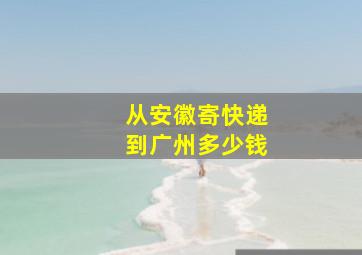 从安徽寄快递
到广州多少钱